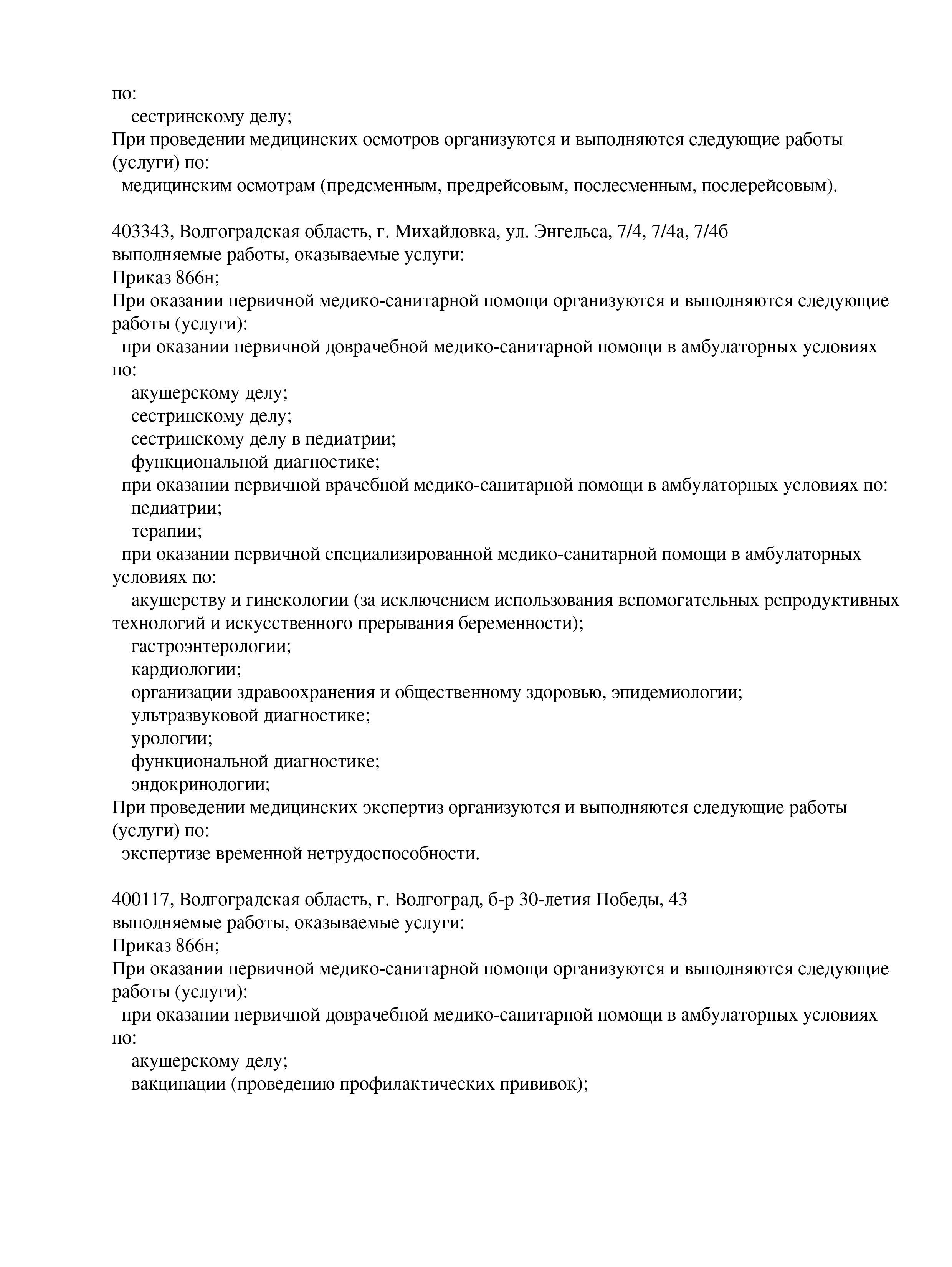 по:
сестринскому делу;
При проведении медицинских осмотров организуются и выполняются следующие работы (услуги) по:
медицинским осмотрам (предсменным, предрейсовым, послесменным, послерейсовым).

403343, Волгоградская область, г. Михайловка, ул. Энгельса, 7/4, 7/4а, 7/4б
выполняемые работы, оказываемые услуги:
Приказ 866н;
При оказании первичной медико-санитарной помощи организуются и выполняются следующие работы (услуги):
при оказании первичной доврачебной медико-санитарной помощи в амбулаторных условиях по:
акушерскому делу;
сестринскому делу;
сестринскому делу в педиатрии;
функциональной диагностике;
при оказании первичной врачебной медико-санитарной помощи в амбулаторных условиях по:
педиатрии;
терапии;
при оказании первичной специализированной медико-санитарной помощи в амбулаторных условиях по:
акушерству и гинекологии (за исключением использования вспомогательных репродуктивных технологий и искусственного прерывания беременности);
гастроэнтерологии;
кардиологии;
организации здравоохранения и общественному здоровью, эпидемиологии;
ультразвуковой диагностике;
урологии;
функциональной диагностике;
эндокринологии;
При проведении медицинских экспертиз организуются и выполняются следующие работы (услуги) по:
экспертизе временной нетрудоспособности.

400117, Волгоградская область, г. Волгоград, б-р 30-летия Победы, 43
выполняемые работы, оказываемые услуги:
Приказ 866н;
При оказании первичной медико-санитарной помощи организуются и выполняются следующие работы (услуги):
при оказании первичной доврачебной медико-санитарной помощи в амбулаторных условиях по:
акушерскому делу;
вакцинации (проведению профилактических прививок);